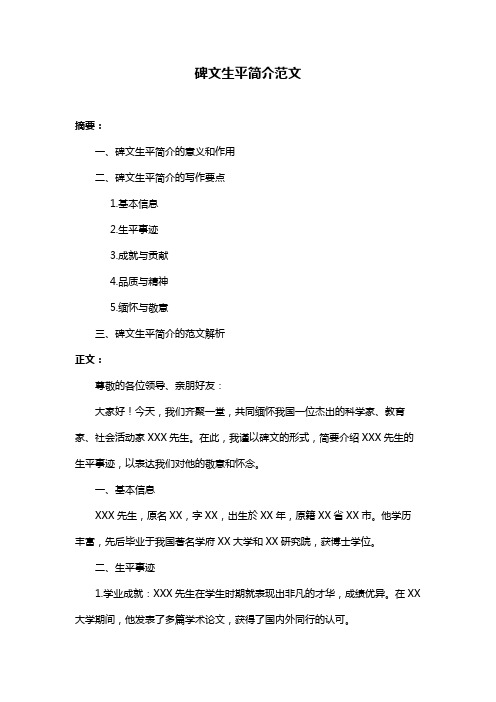 碑文生平简介范文

摘要：

一、碑文生平简介的意义和作用

二、碑文生平简介的写作要点

1.基本信息

2.生平事迹

3.成就与贡献

4.品质与精神

5.缅怀与敬意

三、碑文生平简介的范文解析

正文：

尊敬的各位领导、亲朋好友：

大家好！今天，我们齐聚一堂，共同缅怀我国一位杰出的科学家、教育家、社会活动家 XXX 先生。在此，我谨以碑文的形式，简要介绍 XXX 先生的生平事迹，以表达我们对他的敬意和怀念。

一、基本信息

XXX 先生，原名 XX，字 XX，出生於 XX 年，原籍 XX 省 XX 市。他学历丰富，先后毕业于我国著名学府 XX 大学和 XX 研究院，获博士学位。

二、生平事迹

1.学业成就：XXX 先生在学生时期就表现出非凡的才华，成绩优异。在 XX 大学期间，他发表了多篇学术论文，获得了国内外同行的认可。